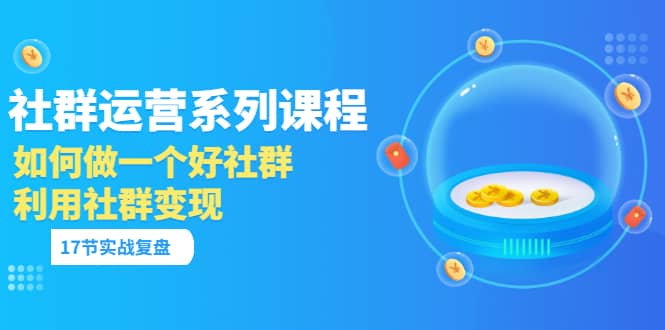 社群运营系列课程

如何做一个好社群
利用社群变现

17节实战复盘